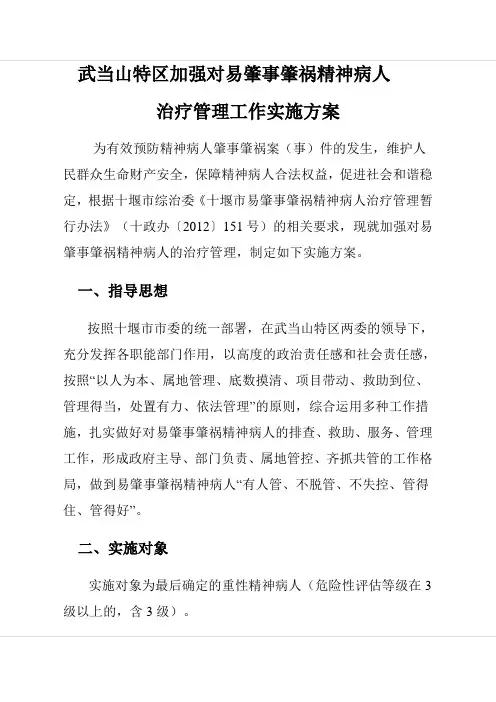 武当山特区加强对易肇事肇祸精神病人

治疗管理工作实施方案

为有效预防精神病人肇事肇祸案（事）件的发生，维护人民群众生命财产安全，保障精神病人合法权益，促进社会和谐稳定，根据十堰市综治委《十堰市易肇事肇祸精神病人治疗管理暂行办法》（十政办〔2012〕151号）的相关要求，现就加强对易肇事肇祸精神病人的治疗管理，制定如下实施方案。

一、指导思想

按照十堰市市委的统一部署，在武当山特区两委的领导下，充分发挥各职能部门作用，以高度的政治责任感和社会责任感，按照“以人为本、属地管理、底数摸清、项目带动、救助到位、管理得当，处置有力、依法管理”的原则，综合运用多种工作措施，扎实做好对易肇事肇祸精神病人的排查、救助、服务、管理工作，形成政府主导、部门负责、属地管控、齐抓共管的工作格局，做到易肇事肇祸精神病人“有人管、不脱管、不失控、管得住、管得好”。

二、实施对象

实施对象为最后确定的重性精神病人（危险性评估等级在3级以上的，含3级）。